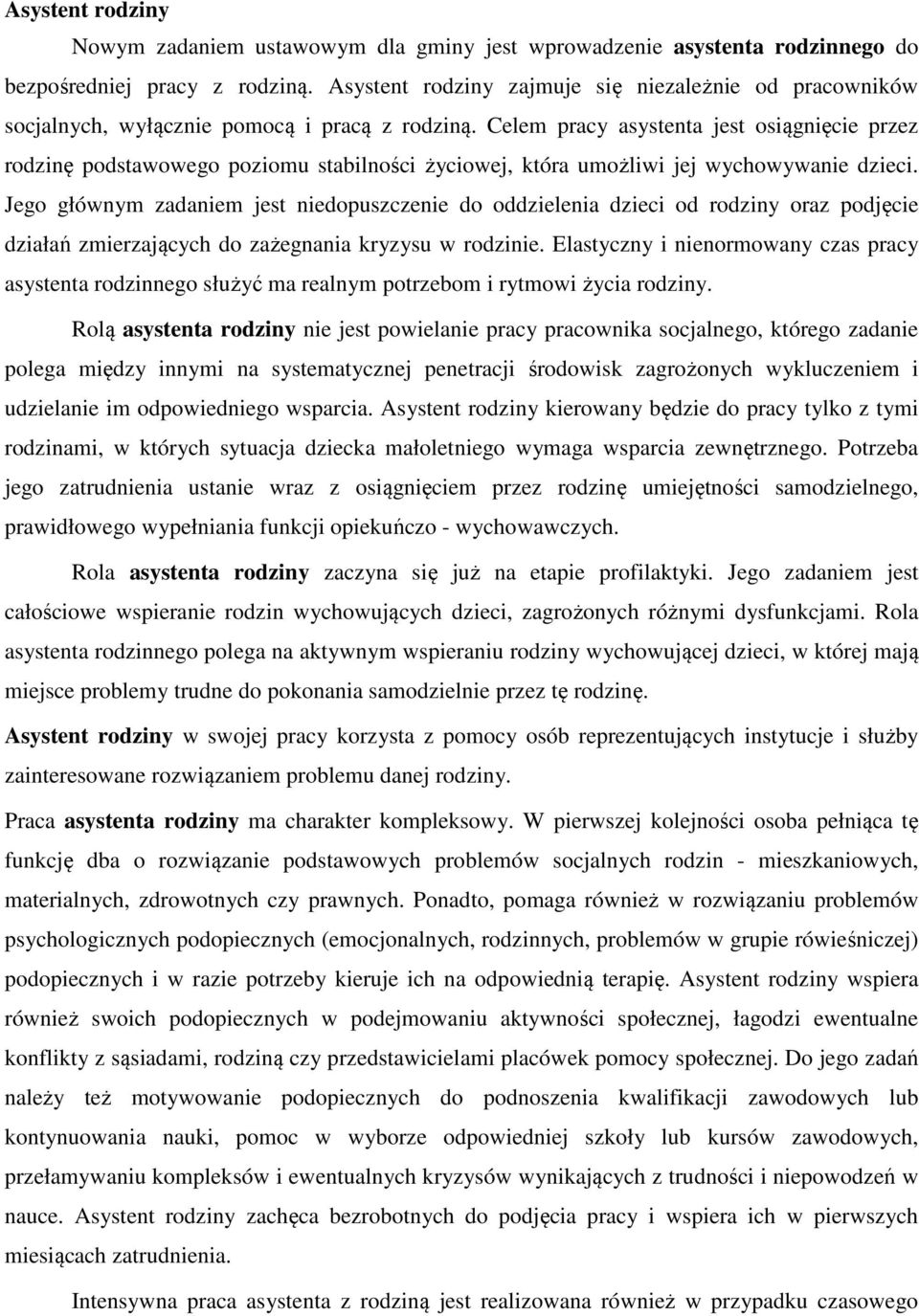 Asystent rodziny

Nowym zadaniem ustawowym dla gminy jest wprowadzenie asystenta rodzinnego do bezpośredniej pracy z rodziną. Asystent rodziny zajmuje się niezależnie od pracowników socjalnych, wyłącznie pomocą i pracą z rodziną. Celem pracy asystenta jest osiągnięcie przez rodzinę podstawowego poziomu stabilności życiowej, która umożliwi jej wychowywanie dzieci. Jego głównym zadaniem jest niedopuszczenie do oddzielenia dzieci od rodziny oraz podjęcie działań zmierzających do zażegnania kryzysu w rodzinie. Elastyczny i nienormowany czas pracy asystenta rodzinnego służyć ma realnym potrzebom i rytmowi życia rodziny.

Rolą asystenta rodziny nie jest powielanie pracy pracownika socjalnego, którego zadanie polega między innymi na systematycznej penetracji środowisk zagrożonych wykluczeniem i udzielanie im odpowiedniego wsparcia. Asystent rodziny kierowany będzie do pracy tylko z tymi rodzinami, w których sytuacja dziecka małoletniego wymaga wsparcia zewnętrznego. Potrzeba jego zatrudnienia ustanie wraz z osiągnięciem przez rodzinę umiejętności samodzielnego, prawidłowego wypełniania funkcji opiekuńczo - wychowawczych.

Rola asystenta rodziny zaczyna się już na etapie profilaktyki. Jego zadaniem jest całościowe wspieranie rodzin wychowujących dzieci, zagrożonych różnymi dysfunkcjami. Rola asystenta rodzinnego polega na aktywnym wspieraniu rodziny wychowującej dzieci, w której mają miejsce problemy trudne do pokonania samodzielnie przez tę rodzinę.

Asystent rodziny w swojej pracy korzysta z pomocy osób reprezentujących instytucje i służby zainteresowane rozwiązaniem problemu danej rodziny.

Praca asystenta rodziny ma charakter kompleksowy. W pierwszej kolejności osoba pełniąca tę funkcję dba o rozwiązanie podstawowych problemów socjalnych rodzin - mieszkaniowych, materialnych, zdrowotnych czy prawnych. Ponadto, pomaga również w rozwiązaniu problemów psychologicznych podopiecznych (emocjonalnych, rodzinnych, problemów w grupie rówieśniczej) podopiecznych i w razie potrzeby kieruje ich na odpowiednią terapię. Asystent rodziny wspiera również swoich podopiecznych w podejmowaniu aktywności społecznej, łagodzi ewentualne konflikty z sąsiadami, rodziną czy przedstawicielami placówek pomocy społecznej. Do jego zadań należy też motywowanie podopiecznych do podnoszenia kwalifikacji zawodowych lub kontynuowania nauki, pomoc w wyborze odpowiedniej szkoły lub kursów zawodowych, przełamywaniu kompleksów i ewentualnych kryzysów wynikających z trudności i niepowodzeń w nauce. Asystent rodziny zachęca bezrobotnych do podjęcia pracy i wspiera ich w pierwszych miesiącach zatrudnienia.

Intensywna praca asystenta z rodziną jest realizowana również w przypadku czasowego